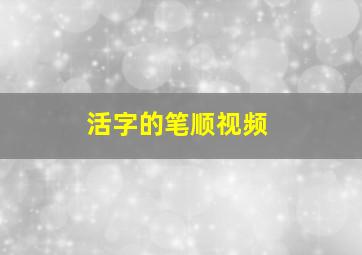 活字的笔顺视频